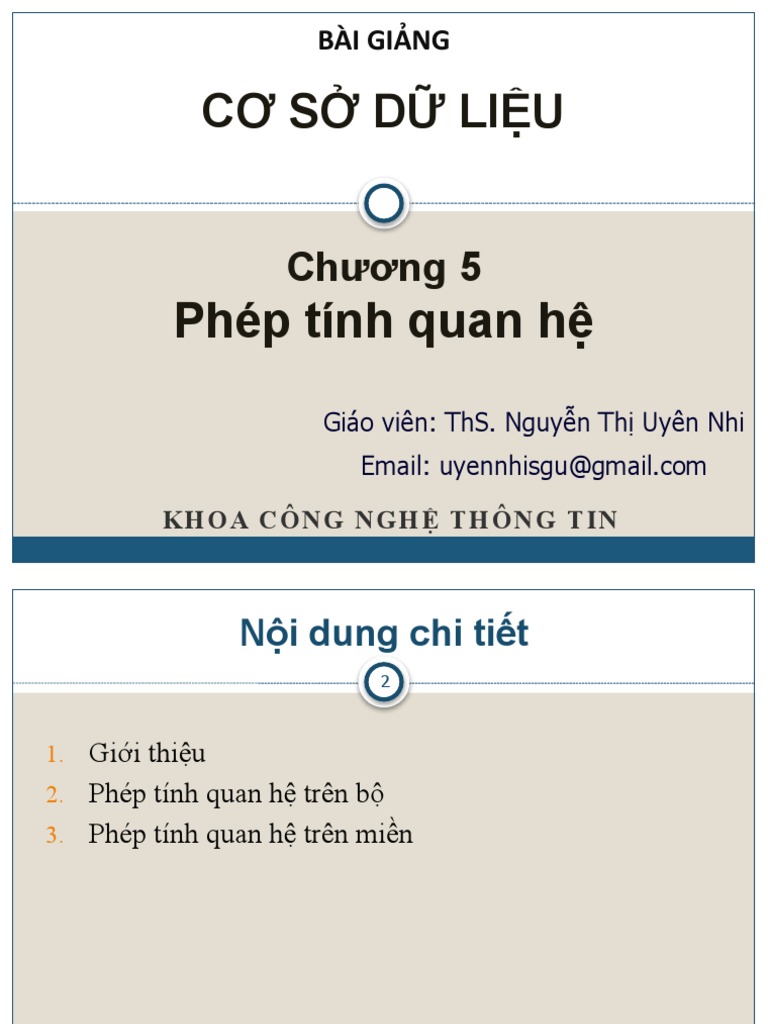 BÀI GIẢNG

CƠ SỞ DỮ LIỆU

Chương 5
Phép tính quan hệ

Giáo viên: ThS. Nguyễn Thị Uyên Nhi
Email: uyennhisgu@gmail.com

KHOA CÔNG NGHỆ THÔNG TIN

Nội dung chi tiết

2

1. Giới thiệu
2. Phép tính quan hệ trên bộ
3. Phép tính quan hệ trên miền